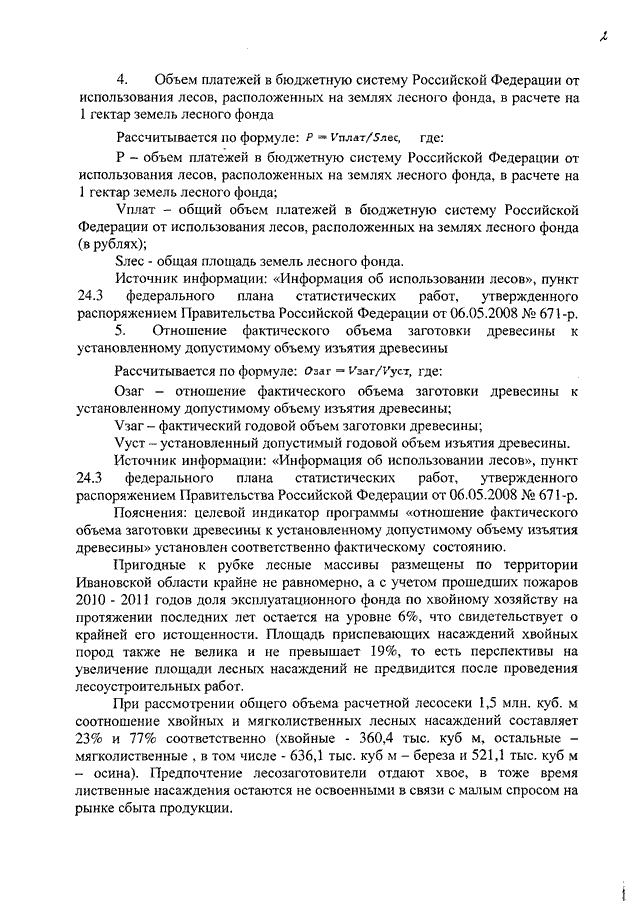 2

4. Объем платежей в бюджетную систему Российской Федерации от использования лесов, расположенных на землях лесного фонда, в расчете на 1 гектар земель лесного фонда

Рассчитывается по формуле: $P = Vплат/Sлес$, где:

P – объем платежей в бюджетную систему Российской Федерации от использования лесов, расположенных на землях лесного фонда, в расчете на 1 гектар земель лесного фонда;

Vплат – общий объем платежей в бюджетную систему Российской Федерации от использования лесов, расположенных на землях лесного фонда (в рублях);

Sлес - общая площадь земель лесного фонда.

Источник информации: «Информация об использовании лесов», пункт 24.3 федерального плана статистических работ, утвержденного распоряжением Правительства Российской Федерации от 06.05.2008 № 671-р.

5. Отношение фактического объема заготовки древесины к установленному допустимому объему изъятия древесины

Рассчитывается по формуле: $Oзаг = Vзаг/Vуст$, где:

Озаг – отношение фактического объема заготовки древесины к установленному допустимому объему изъятия древесины;

Vзаг – фактический годовой объем заготовки древесины;

Vуст – установленный допустимый годовой объем изъятия древесины.

Источник информации: «Информация об использовании лесов», пункт 24.3 федерального плана статистических работ, утвержденного распоряжением Правительства Российской Федерации от 06.05.2008 № 671-р.

Пояснения: целевой индикатор программы «отношение фактического объема заготовки древесины к установленному допустимому объему изъятия древесины» установлен соответственно фактическому состоянию.

Пригодные к рубке лесные массивы размещены по территории Ивановской области крайне не равномерно, а с учетом прошедших пожаров 2010 - 2011 годов доля эксплуатационного фонда по хвойному хозяйству на протяжении последних лет остается на уровне 6%, что свидетельствует о крайней его истощенности. Площадь приспевающих насаждений хвойных пород также не велика и не превышает 19%, то есть перспективы на увеличение площади лесных насаждений не предвидится после проведения лесоустроительных работ.

При рассмотрении общего объема расчетной лесосеки 1,5 млн. куб. м соотношение хвойных и мягколиственных лесных насаждений составляет 23% и 77% соответственно (хвойные - 360,4 тыс. куб м, остальные – мягколиственные , в том числе - 636,1 тыс. куб м – береза и 521,1 тыс. куб м – осина). Предпочтение лесозаготовители отдают хвое, в тоже время лиственные насаждения остаются не освоенными в связи с малым спросом на рынке сбыта продукции.